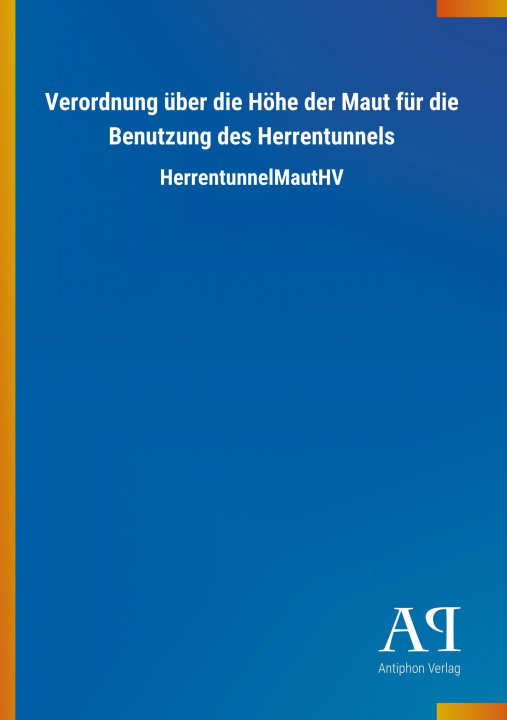 Verordnung über die Höhe der Maut für die Benutzung des Herrentunnels

HerrentunnelMautHV

AP

Antiphon Verlag